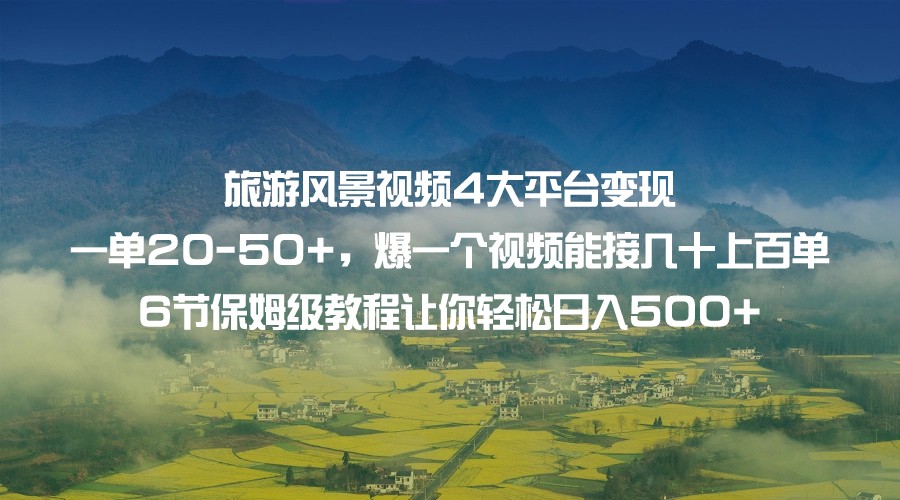 旅游风景视频4大平台变现
一单20-50+，爆一个视频能接几十上百单
6节保姆级教程让你轻松日入500+